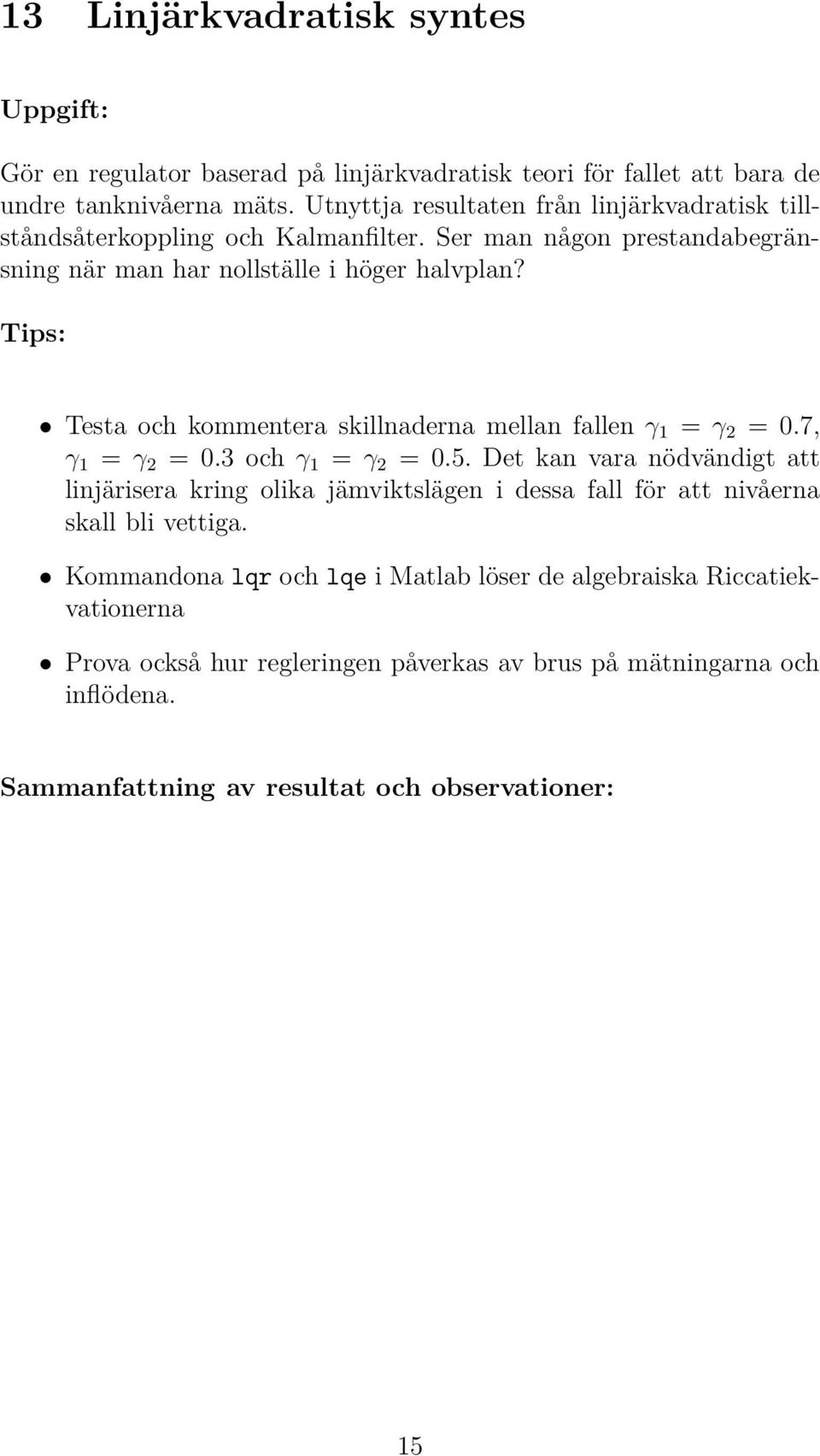 13 Linjärkvadratisk syntes

Uppgift:

Gör en regulator baserad på linjärkvadratisk teori för fallet att bara de undre tanknivåerna mäts. Utnyttja resultaten från linjärkvadratisk tillståndsåterkoppling och Kalmanfilter. Ser man någon prestandabegränsning när man har nollställe i höger halvplan?

Tips:

• Testa och kommentera skillnaderna mellan fallen $\gamma_1 = \gamma_2 = 0.7$, $\gamma_1 = \gamma_2 = 0.3$ och $\gamma_1 = \gamma_2 = 0.5$. Det kan vara nödvändigt att linjärisera kring olika jämviktslägen i dessa fall för att nivåerna skall bli vettiga.

• Kommandona lqr och lqe i Matlab löser de algebraiska Riccatiekvationerna

• Prova också hur regleringen påverkas av brus på mätningarna och inflödena.

Sammanfattning av resultat och observationer:

15